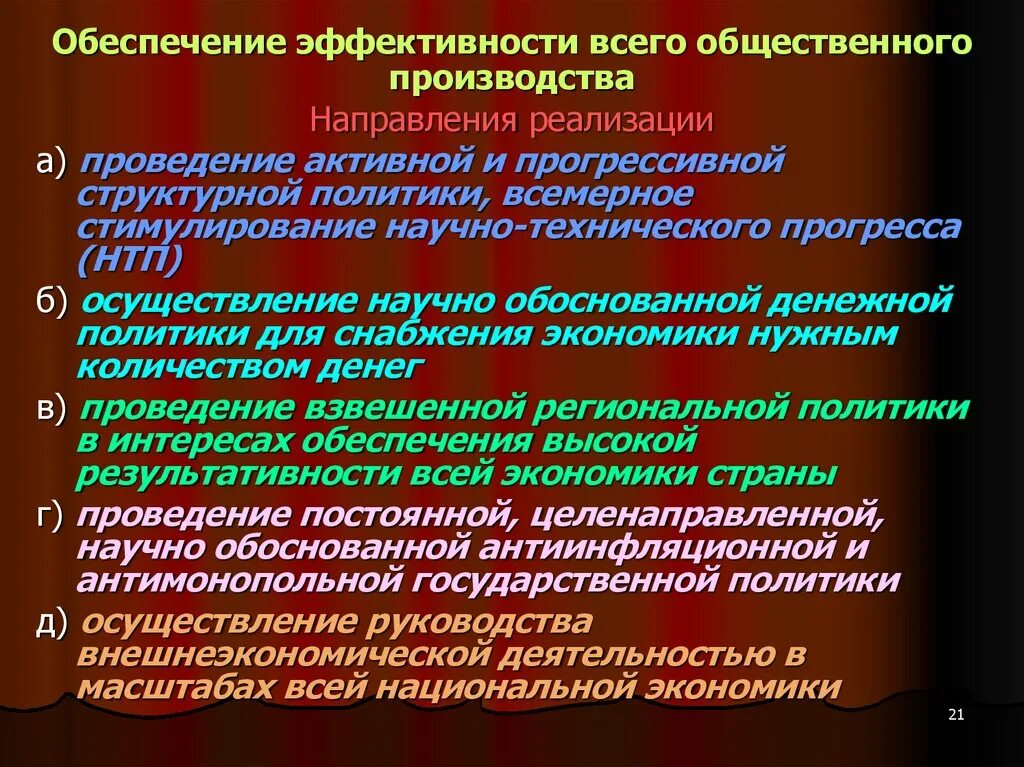 Обеспечение эффективности всего общественного производства

Направления реализации

а) проведение активной и прогрессивной структурной политики, всемерное стимулирование научно-технического прогресса (НТП)

б) осуществление научно обоснованной денежной политики для снабжения экономики нужным количеством денег

в) проведение взвешенной региональной политики в интересах обеспечения высокой результативности всей экономики страны

г) проведение постоянной, целенаправленной, научно обоснованной антиинфляционной и антимонопольной государственной политики

д) осуществление руководства внешнеэкономической деятельностью в масштабах всей национальной экономики

21